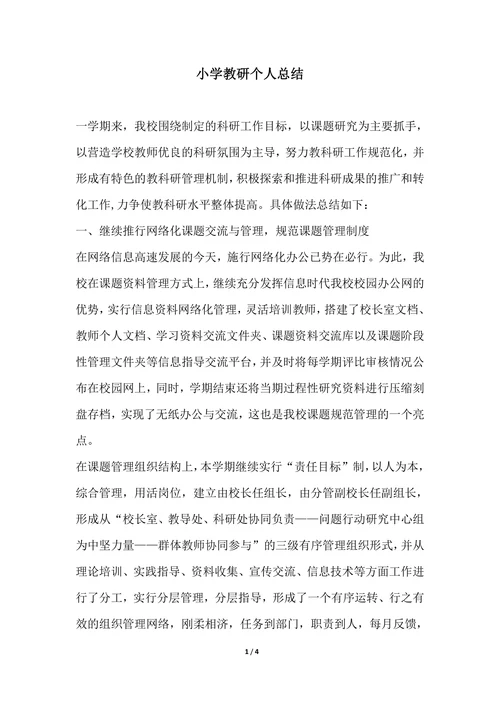 小学教研个人总结

一学期来，我校围绕制定的科研工作目标，以课题研究为主要抓手，以营造学校教师优良的科研氛围为主导，努力教科研工作规范化，并形成有特色的教科研管理机制，积极探索和推进科研成果的推广和转化工作，力争使教科研水平整体提高。具体做法总结如下：

一、继续推行网络化课题交流与管理，规范课题管理制度

在网络信息高速发展的今天，施行网络化办公已势在必行。为此，我校在课题资料管理方式上，继续充分发挥信息时代我校校园办公网的优势，实行信息资料网络化管理，灵活培训教师，搭建了校长室文档、教师个人文档、学习资料交流文件夹、课题资料交流库以及课题阶段性管理文件夹等信息指导交流平台，并及时将每学期评比审核情况公布在校园网上，同时，学期结束还将当期过程性研究资料进行压缩刻盘存档，实现了无纸办公与交流，这也是我校课题规范管理的一个亮点。

在课题管理组织结构上，本学期继续实行“责任目标”制，以人为本，综合管理，用活岗位，建立由校长任组长，由分管副校长任副组长，形成从“校长室、教导处、科研处协同负责——问题行动研究中心组为中坚力量——群体教师协同参与”的三级有序管理组织形式，并从理论培训、实践指导、资料收集、宣传交流、信息技术等方面工作进行了分工，实行分层管理，分层指导，形成了一个有序运转、行之有效的组织管理网络，刚柔相济，任务到部门，职责到人，每月反馈，

1 / 4